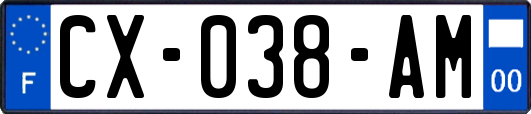 F
CX-038-AM
00